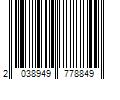 2 038949 778849